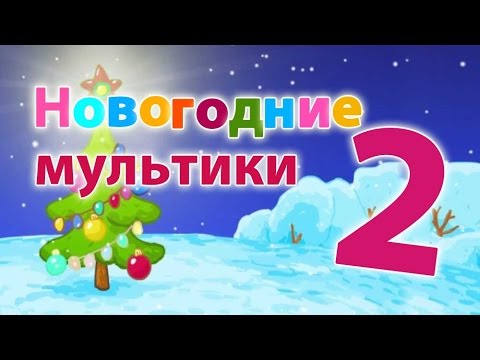 Новогодние мультики 2